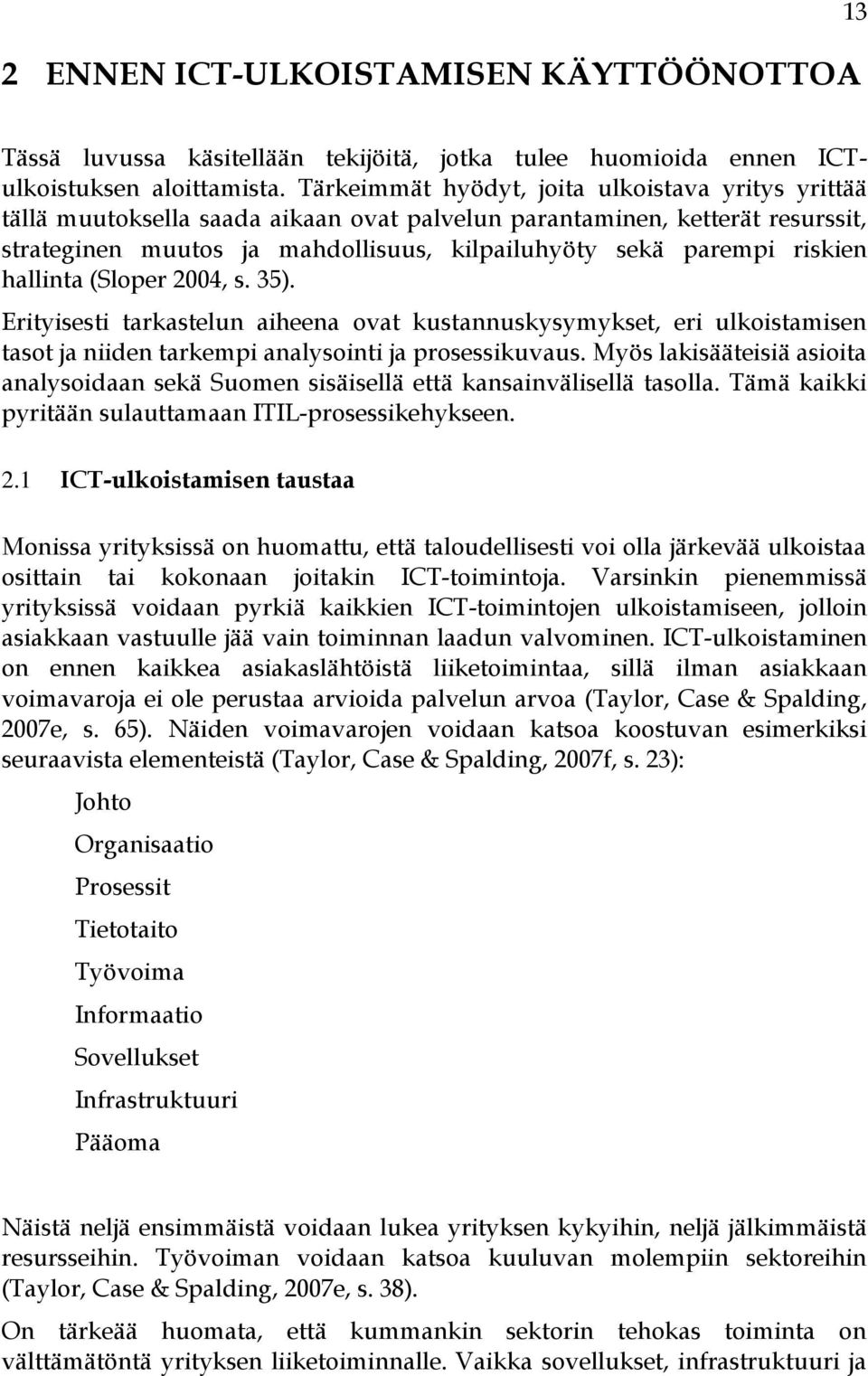 13

2 ENNEN ICT-ULKOISTAMISEN KÄYTTÖÖNOTTOA

Tässä luvussa käsitellään tekijöitä, jotka tulee huomioida ennen ICT-ulkoistuksen aloittamista. Tärkeimmät hyödyt, joita ulkoistava yritys yrittää tällä muutoksella saada aikaan ovat palvelun parantaminen, ketterät resurssit, strateginen muutos ja mahdollisuus, kilpailuhyöty sekä parempi riskien hallinta (Sloper 2004, s. 35).

Erityisesti tarkastelun aiheena ovat kustannuskysymykset, eri ulkoistamisen tasot ja niiden tarkempi analysointi ja prosessikuvaus. Myös lakisääteisiä asioita analysoidaan sekä Suomen sisäisellä että kansainvälisellä tasolla. Tämä kaikki pyritään sulauttamaan ITIL-prosessikehykseen.

2.1 ICT-ulkoistamisen taustaa

Monissa yrityksissä on huomattu, että taloudellisesti voi olla järkevää ulkoistaa osittain tai kokonaan joitakin ICT-toimintoja. Varsinkin pienemmissä yrityksissä voidaan pyrkiä kaikkien ICT-toimintojen ulkoistamiseen, jolloin asiakkaan vastuulle jää vain toiminnan laadun valvominen. ICT-ulkoistaminen on ennen kaikkea asiakaslähtöistä liiketoimintaa, sillä ilman asiakkaan voimavaroja ei ole perustaa arvioida palvelun arvoa (Taylor, Case & Spalding, 2007e, s. 65). Näiden voimavarojen voidaan katsoa koostuvan esimerkiksi seuraavista elementeistä (Taylor, Case & Spalding, 2007f, s. 23):

Johto

Organisaatio

Prosessit

Tietotaito

Työvoima

Informaatio

Sovellukset

Infrastruktuuri

Pääoma

Näistä neljä ensimmäistä voidaan lukea yrityksen kykyihin, neljä jälkimmäistä resursseihin. Työvoiman voidaan katsoa kuuluvan molempiin sektoreihin (Taylor, Case & Spalding, 2007e, s. 38).

On tärkeää huomata, että kummankin sektorin tehokas toiminta on välttämätöntä yrityksen liiketoiminnalle. Vaikka sovellukset, infrastruktuuri ja